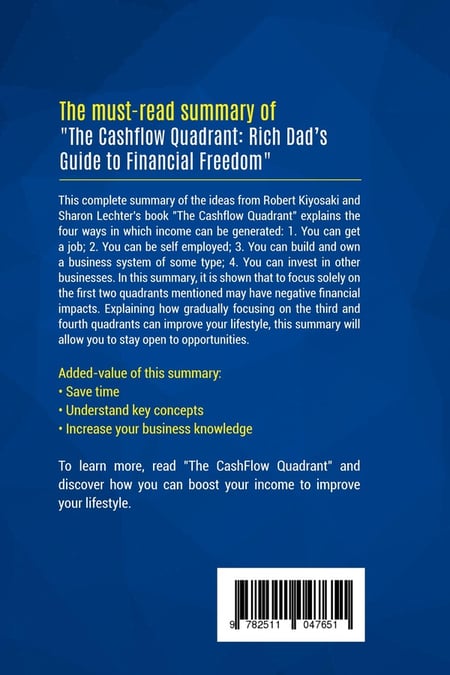 The must-read summary of
"The Cashflow Quadrant: Rich Dad's Guide to Financial Freedom"

This complete summary of the ideas from Robert Kiyosaki and Sharon Lechter's book "The Cashflow Quadrant" explains the four ways in which income can be generated: 1. You can get a job; 2. You can be self employed; 3. You can build and own a business system of some type; 4. You can invest in other businesses. In this summary, it is shown that to focus solely on the first two quadrants mentioned may have negative financial impacts. Explaining how gradually focusing on the third and fourth quadrants can improve your lifestyle, this summary will allow you to stay open to opportunities.

Added-value of this summary:
• Save time
• Understand key concepts
• Increase your business knowledge

To learn more, read "The CashFlow Quadrant" and discover how you can boost your income to improve your lifestyle.

9 782511 047651